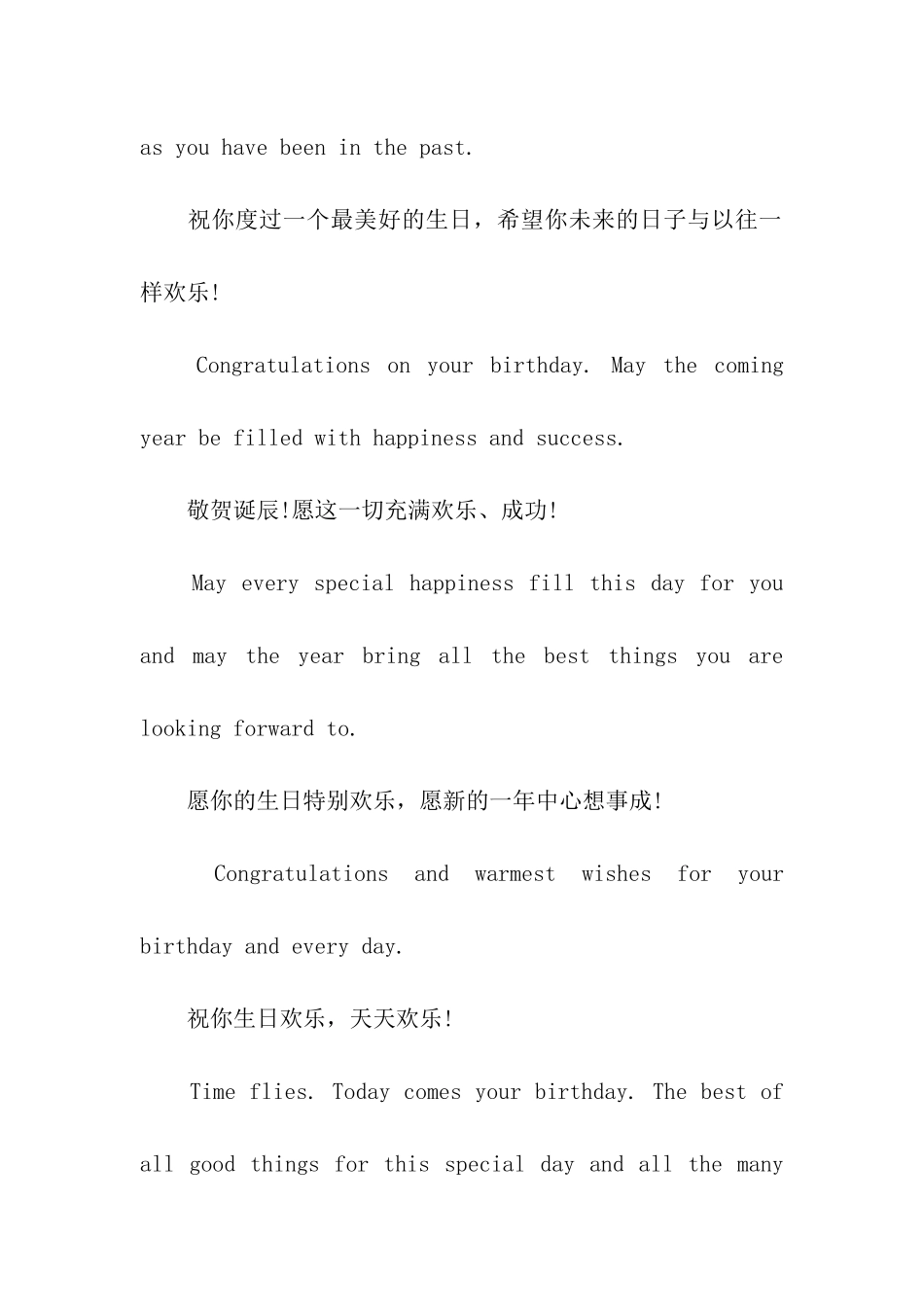 as you have been in the past.

祝你度过一个最美好的生日，希望你未来的日子与以往一样欢乐!

Congratulations on your birthday. May the coming year be filled with happiness and success.

敬贺诞辰!愿这一切充满欢乐、成功!

May every special happiness fill this day for you and may the year bring all the best things you are looking forward to.

愿你的生日特别欢乐，愿新的一年中心想事成!

Congratulations and warmest wishes for your birthday and every day.

祝你生日欢乐，天天欢乐!

Time flies. Today comes your birthday. The best of all good things for this special day and all the many